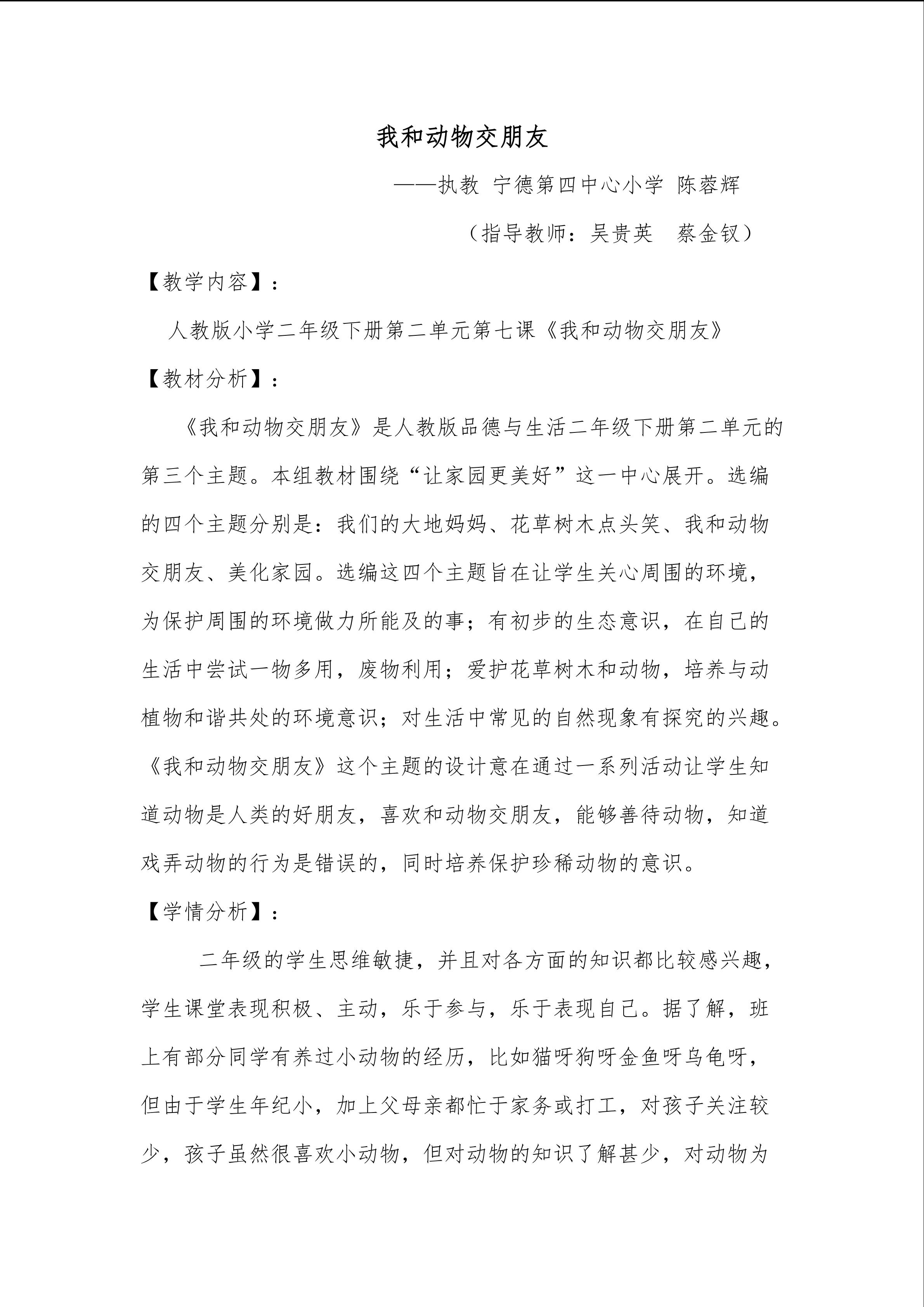 我和动物交朋友

——执教 宁德第四中心小学 陈蓉辉

（指导教师：吴贵英　蔡金钗）

【教学内容】：

人教版小学二年级下册第二单元第七课《我和动物交朋友》

【教材分析】：

《我和动物交朋友》是人教版品德与生活二年级下册第二单元的第三个主题。本组教材围绕“让家园更美好”这一中心展开。选编的四个主题分别是：我们的大地妈妈、花草树木点头笑、我和动物交朋友、美化家园。选编这四个主题旨在让学生关心周围的环境，为保护周围的环境做力所能及的事；有初步的生态意识，在自己的生活中尝试一物多用，废物利用；爱护花草树木和动物，培养与动植物和谐共处的环境意识；对生活中常见的自然现象有探究的兴趣。《我和动物交朋友》这个主题的设计意在通过一系列活动让学生知道动物是人类的好朋友，喜欢和动物交朋友，能够善待动物，知道戏弄动物的行为是错误的，同时培养保护珍稀动物的意识。

【学情分析】：

二年级的学生思维敏捷，并且对各方面的知识都比较感兴趣，学生课堂表现积极、主动，乐于参与，乐于表现自己。据了解，班上有部分同学有养过小动物的经历，比如猫呀狗呀金鱼呀乌龟呀，但由于学生年纪小，加上父母亲都忙于家务或打工，对孩子关注较少，孩子虽然很喜欢小动物，但对动物的知识了解甚少，对动物为